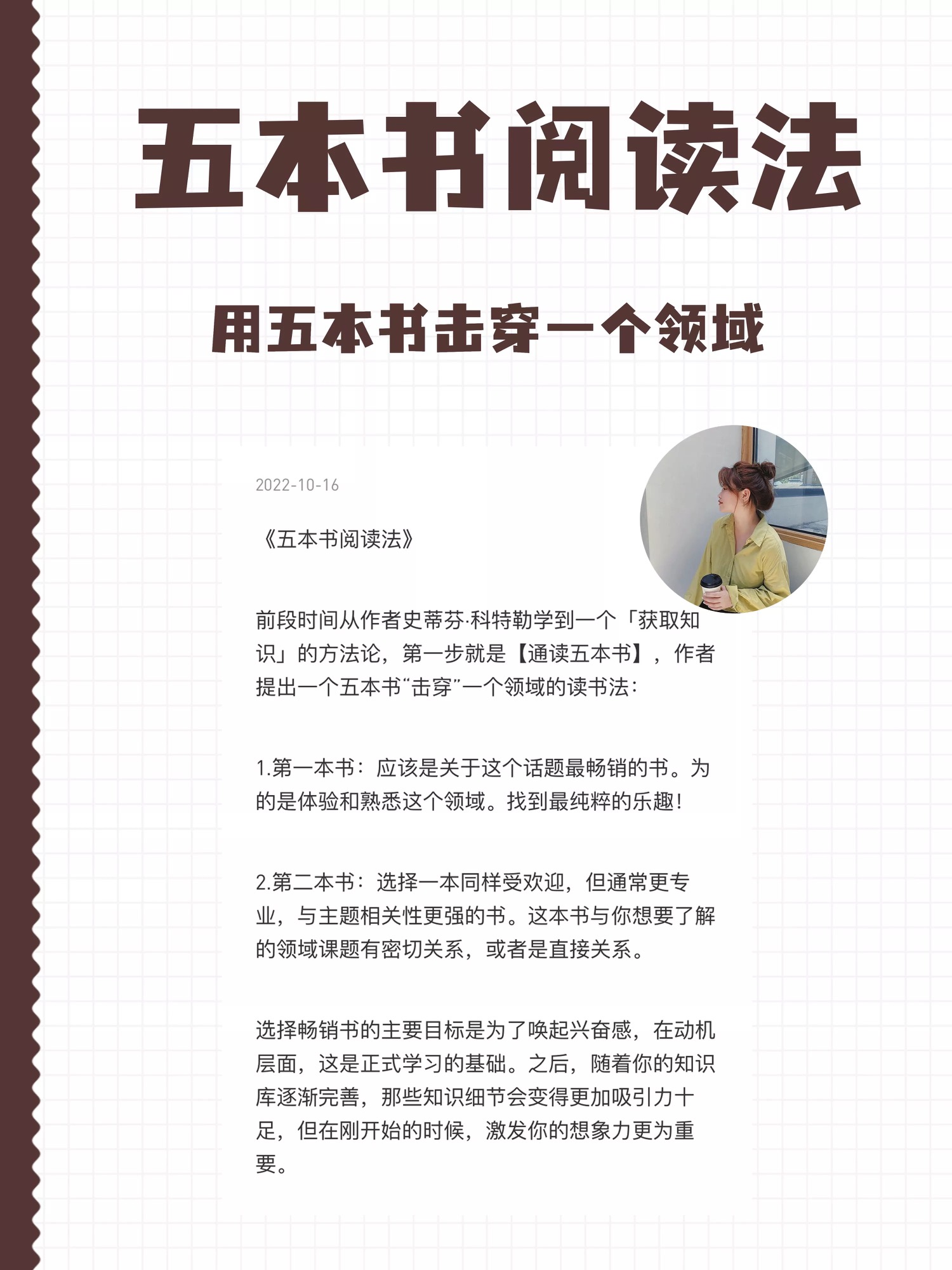 五本书阅读法

用五本书击穿一个领域

2022-10-16

《五本书阅读法》

前段时间从作者史蒂芬·科特勒学到一个「获取知识」的方法论，第一步就是【通读五本书】，作者提出一个五本书“击穿”一个领域的读书法：

1.第一本书：应该是关于这个话题最畅销的书。为的是体验和熟悉这个领域。找到最纯粹的乐趣！

2.第二本书：选择一本同样受欢迎，但通常更专业，与主题相关性更强的书。这本书与你想要了解的领域课题有密切关系，或者是直接关系。

选择畅销书的主要目标是为了唤起兴奋感，在动机层面，这是正式学习的基础。之后，随着你的知识库逐渐完善，那些知识细节会变得更加吸引力十足，但在刚开始的时候，激发你的想象力更为重要。